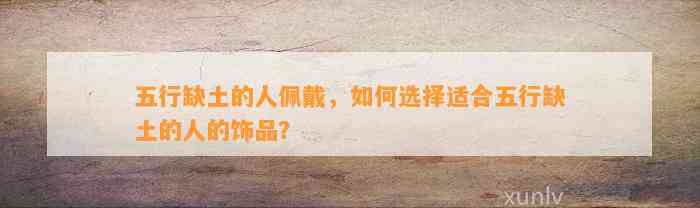 五行缺土的人佩戴，如何选择适合五行缺土的人的饰品？

xunlv